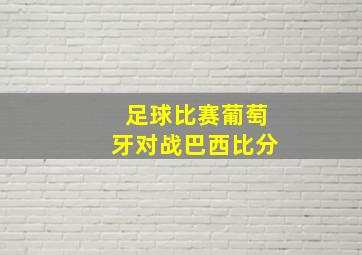 足球比赛葡萄牙对战巴西比分